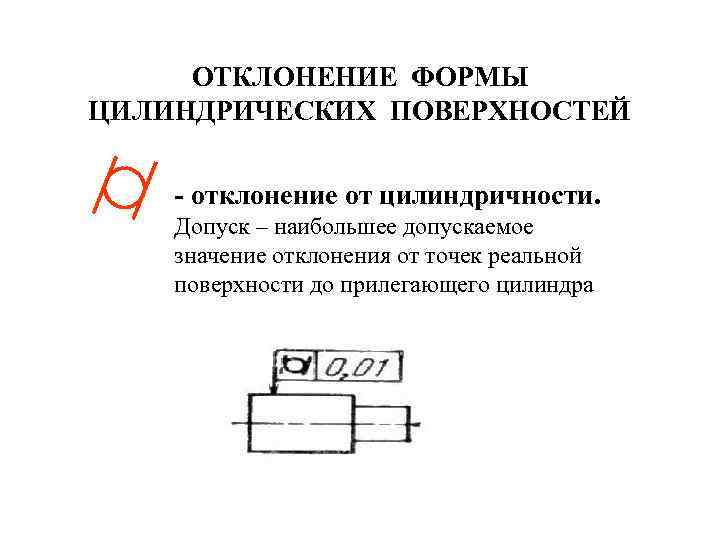 ОТКЛОНЕНИЕ ФОРМЫ ЦИЛИНДРИЧЕСКИХ ПОВЕРХНОСТЕЙ

- отклонение от цилиндричности.
Допуск – наибольшее допускаемое значение отклонения от точек реальной поверхности до прилегающего цилиндра

0,01